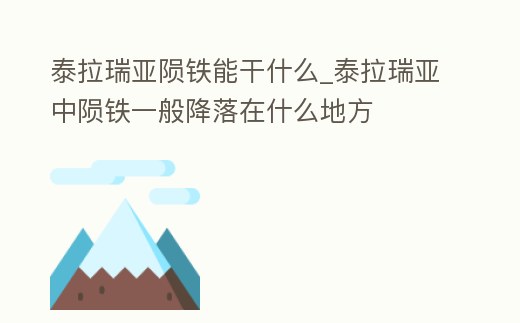 泰拉瑞亚陨铁能干什么_泰拉瑞亚中陨铁一般降落在什么地方